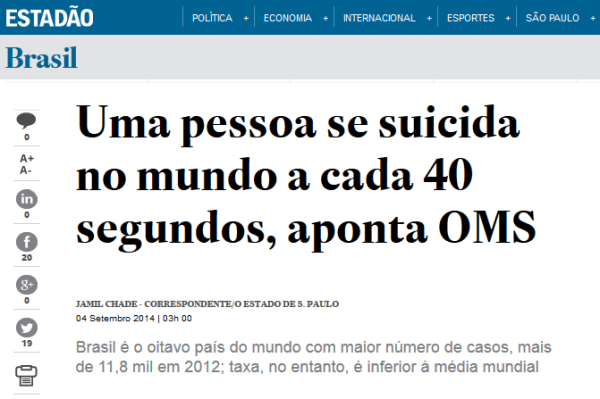 ESTADÃO
POLÍTICA +
ECONOMIA +
INTERNACIONAL +
ESPORTES +
SÃO PAULO +

Brasil

0
A+
A-
in
0
f
20
g+
0
19

Uma pessoa se suicida no mundo a cada 40 segundos, aponta OMS

JAMIL CHADE - CORRESPONDENTE/O ESTADO DE S. PAULO
04 Setembro 2014 | 03h 00

Brasil é o oitavo país do mundo com maior número de casos, mais de 11,8 mil em 2012; taxa, no entanto, é inferior à média mundial